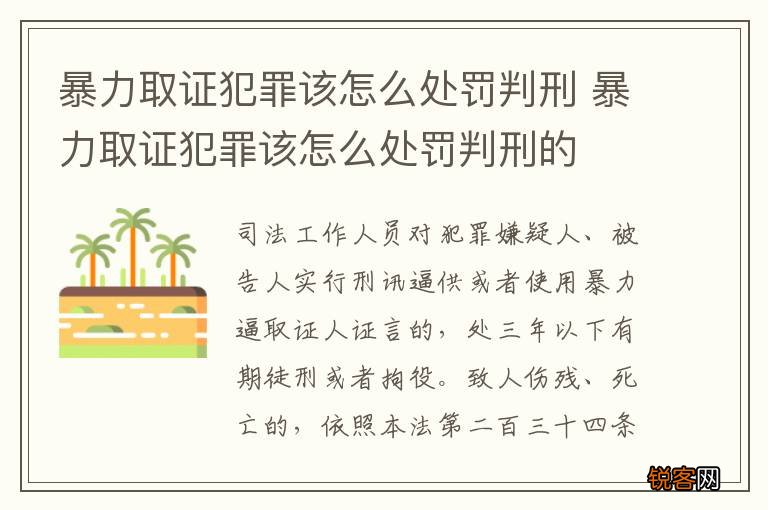 暴力取证犯罪该怎么处罚判刑 暴力取证犯罪该怎么处罚判刑的

司法工作人员对犯罪嫌疑人、被告人实行刑讯逼供或者使用暴力逼取证人证言的，处三年以下有期徒刑或者拘役。致人伤残、死亡的，依照本法第二百三十四条

锐客网